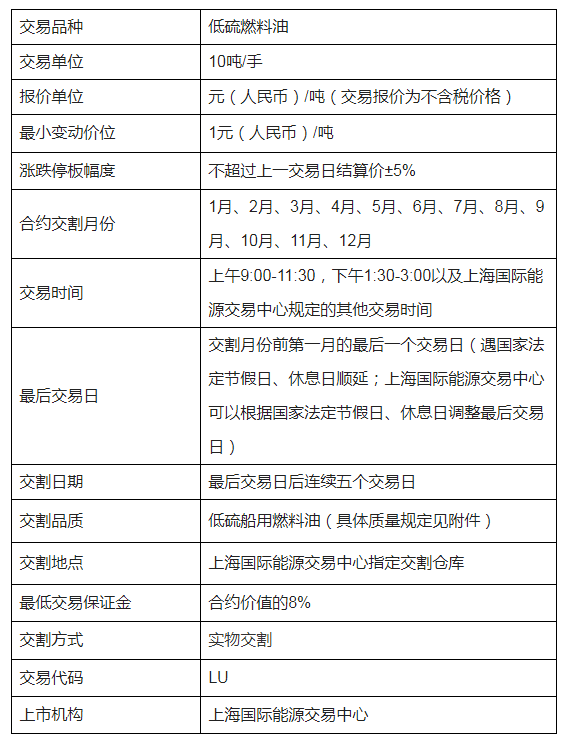 | 交易品种 | 低硫燃料油 |
|---|---|
| 交易单位 | 10吨/手 |
| 报价单位 | 元（人民币）/吨（交易报价为不含税价格） |
| 最小变动价位 | 1元（人民币）/吨 |
| 涨跌停板幅度 | 不超过上一交易日结算价±5% |
| 合约交割月份 | 1月、2月、3月、4月、5月、6月、7月、8月、9月、10月、11月、12月 |
| 交易时间 | 上午9:00-11:30，下午1:30-3:00以及上海国际能源交易中心规定的其他交易时间 |
| 最后交易日 | 交割月份前第一月的最后一个交易日（遇国家法定节假日、休息日顺延；上海国际能源交易中心可以根据国家法定节假日、休息日调整最后交易日） |
| 交割日期 | 最后交易日后连续五个交易日 |
| 交割品质 | 低硫船用燃料油（具体质量规定见附件） |
| 交割地点 | 上海国际能源交易中心指定交割仓库 |
| 最低交易保证金 | 合约价值的8% |
| 交割方式 | 实物交割 |
| 交易代码 | LU |
| 上市机构 | 上海国际能源交易中心 |